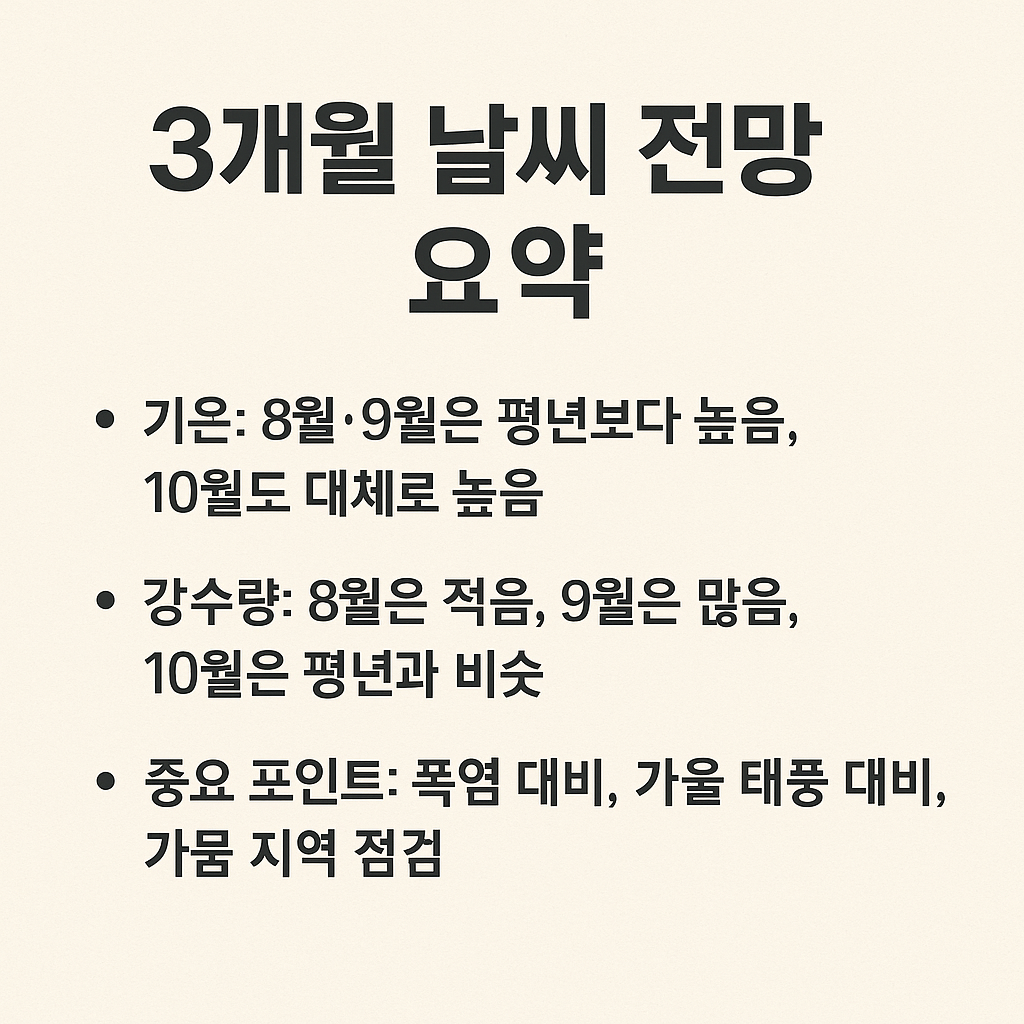 3개월 날씨 전망 요약

• 기온: 8월·9월은 평년보다 높음, 10월도 대체로 높음

• 강수량: 8월은 적음, 9월은 많음, 10월은 평년과 비슷

• 중요 포인트: 폭염 대비, 가울 태풍 대비, 가뭄 지역 점검